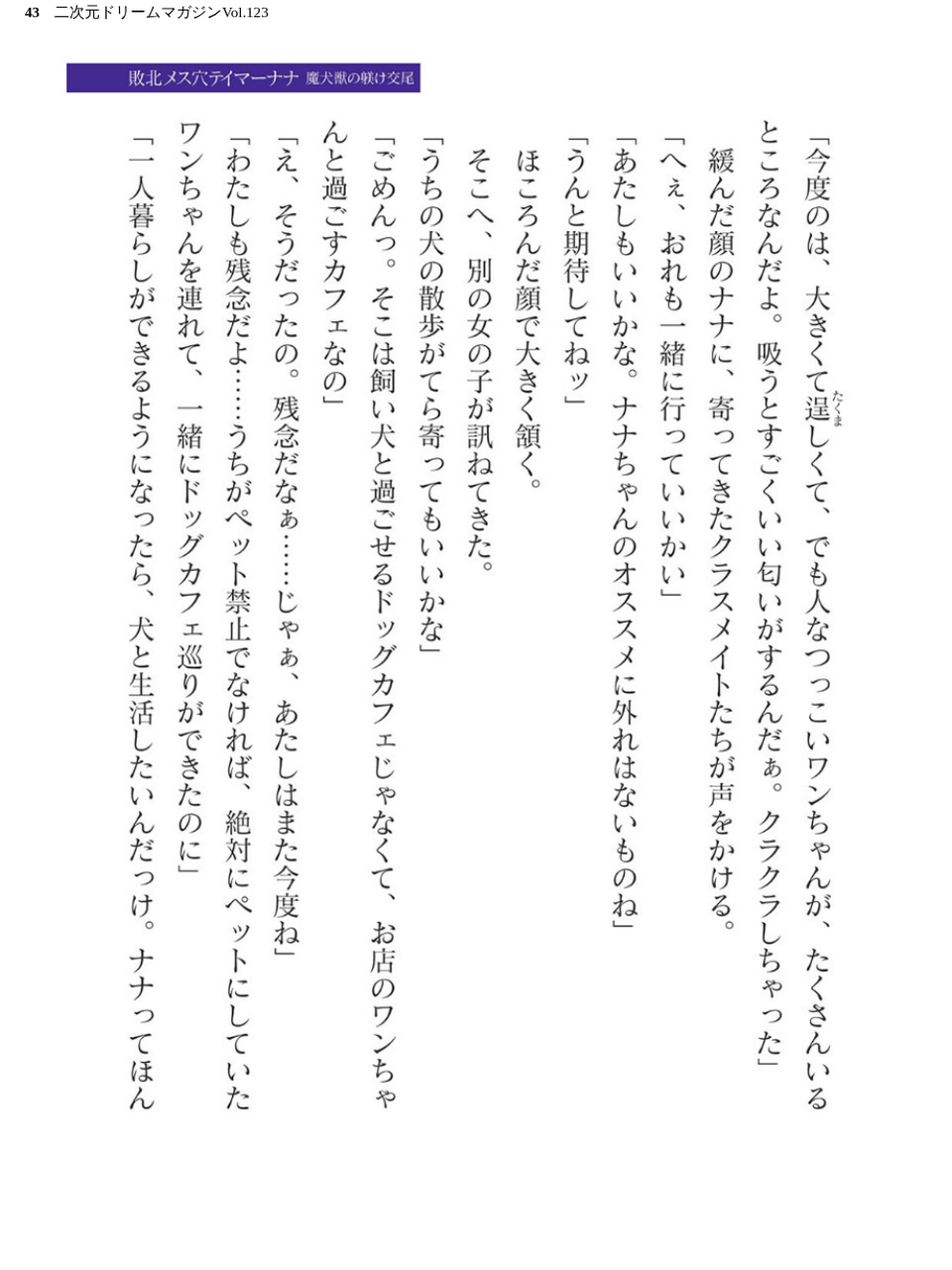 43 二次元ドリームマガジンVol.123

敗北メス穴テイマーナナ 魔犬獣の躾け交尾

「今度のは、大きくて逞しくて、でも人なつっこいワンちゃんが、たくさんいるところなんだよ。吸うとすごくいい匂いがするんだぁ。クラクラしちゃった」
緩んだ顔のナナに、寄ってきたクラスメイトたちが声をかける。
「へぇ、おれも一緒に行っていいかい」
「あたしもいいかな。ナナちゃんのオススメに外れはないものね」
「うんと期待してねッ」
ほころんだ顔で大きく頷く。
そこへ、別の女の子が訊ねてきた。
「うちの犬の散歩がてら寄ってもいいかな」
「ごめんっ。そこは飼い犬と過ごせるドッグカフェじゃなくて、お店のワンちゃんと過ごすカフェなの」
「え、そうだったの。残念だなぁ……じゃぁ、あたしはまた今度ね」
「わたしも残念だよ……うちがペット禁止でなければ、絶対にペットにしていたワンちゃんを連れて、一緒にドッグカフェ巡りができたのに」
「一人暮らしができるようになったら、犬と生活したいんだっけ。ナナってほん